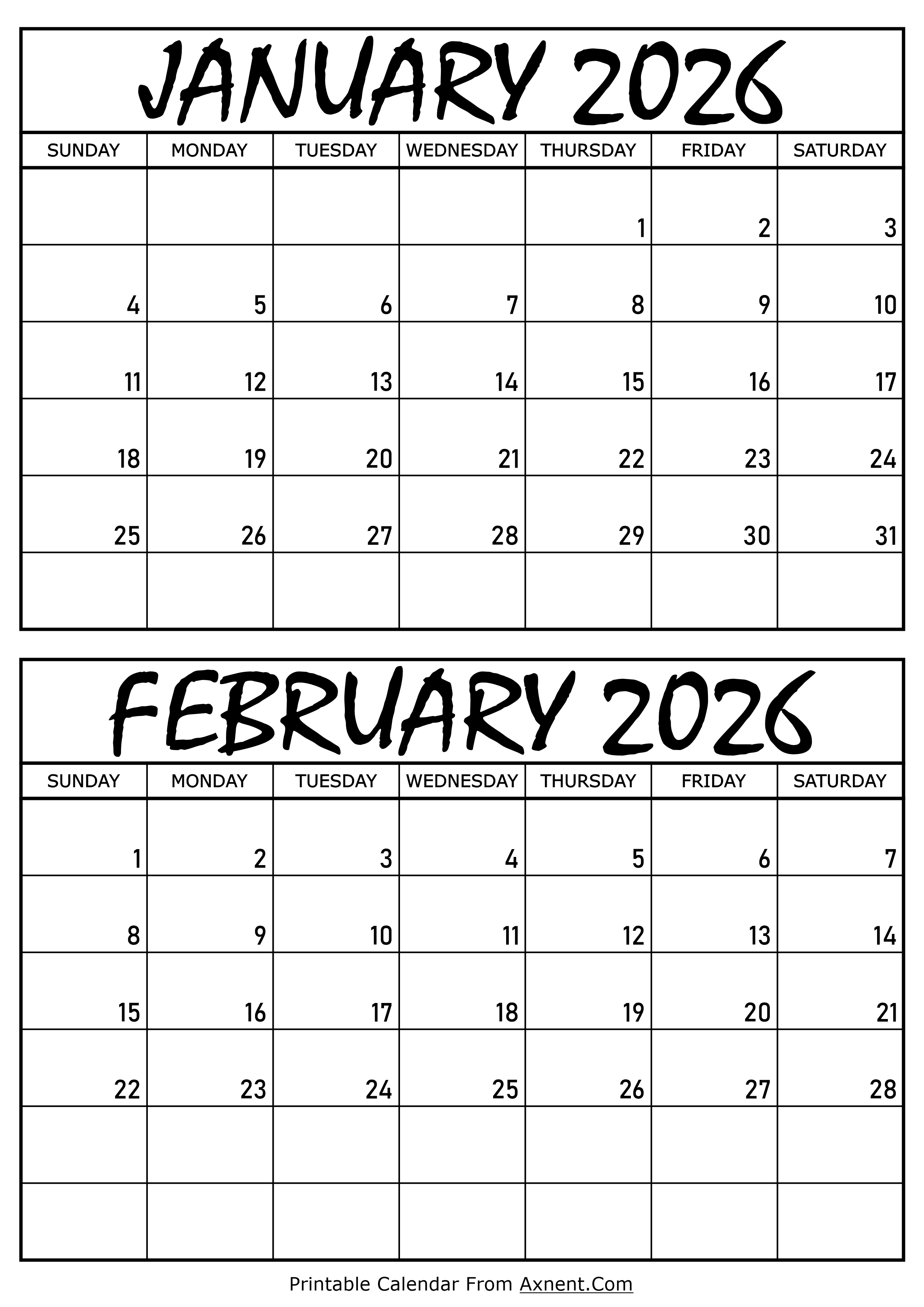 JANUARY 2026

| SUNDAY | MONDAY | TUESDAY | WEDNESDAY | THURSDAY | FRIDAY | SATURDAY |
|---|---|---|---|---|---|---|
| | | | | 1 | 2 | 3 |
| 4 | 5 | 6 | 7 | 8 | 9 | 10 |
| 11 | 12 | 13 | 14 | 15 | 16 | 17 |
| 18 | 19 | 20 | 21 | 22 | 23 | 24 |
| 25 | 26 | 27 | 28 | 29 | 30 | 31 |
| | | | | | | |

FEBRUARY 2026

| SUNDAY | MONDAY | TUESDAY | WEDNESDAY | THURSDAY | FRIDAY | SATURDAY |
|---|---|---|---|---|---|---|
| 1 | 2 | 3 | 4 | 5 | 6 | 7 |
| 8 | 9 | 10 | 11 | 12 | 13 | 14 |
| 15 | 16 | 17 | 18 | 19 | 20 | 21 |
| 22 | 23 | 24 | 25 | 26 | 27 | 28 |
| | | | | | | |
| | | | | | | |

Printable Calendar From Axnent.Com